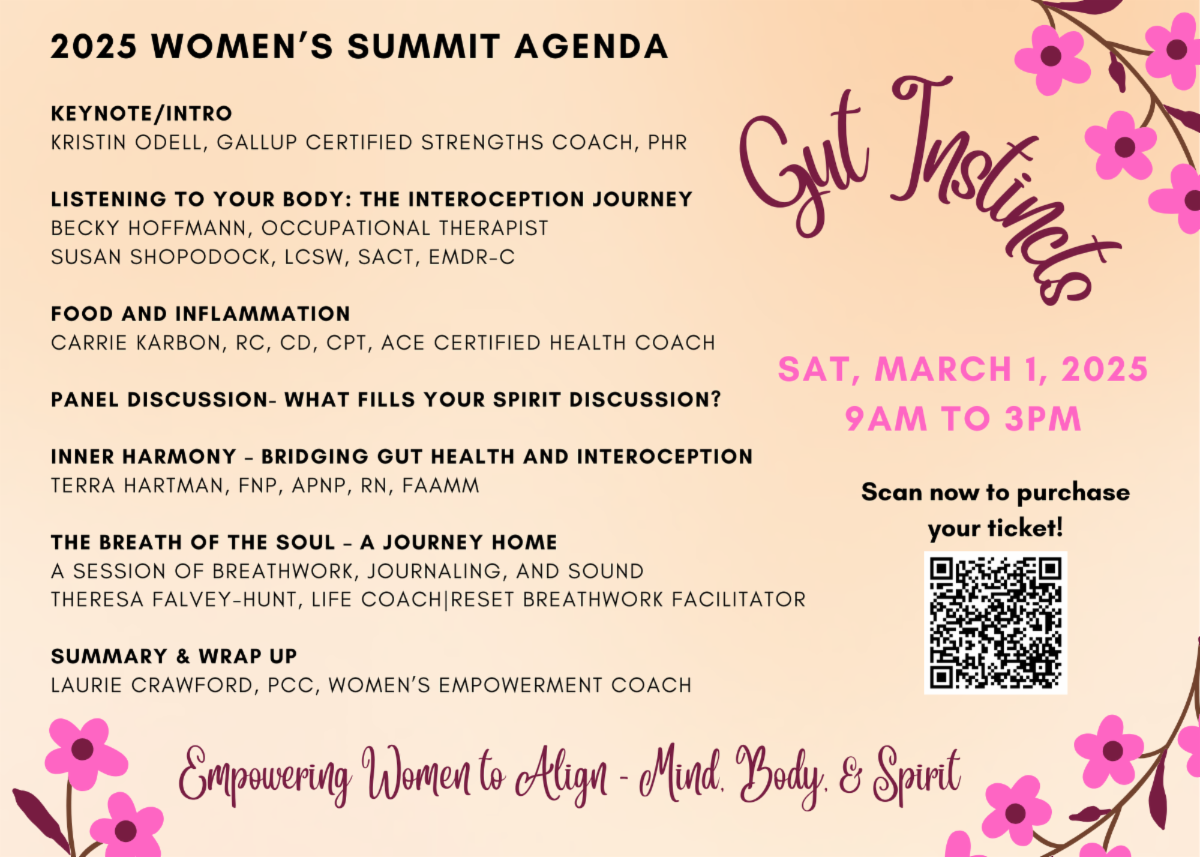 2025 WOMEN'S SUMMIT AGENDA

KEYNOTE/INTRO
KRISTIN ODELL, GALLUP CERTIFIED STRENGTHS COACH, PHR

LISTENING TO YOUR BODY: THE INTEROCEPTION JOURNEY
BECKY HOFFMANN, OCCUPATIONAL THERAPIST
SUSAN SHOPODOCK, LCSW, SACT, EMDR-C

FOOD AND INFLAMMATION
CARRIE KARBON, RC, CD, CPT, ACE CERTIFIED HEALTH COACH

PANEL DISCUSSION- WHAT FILLS YOUR SPIRIT DISCUSSION?

INNER HARMONY - BRIDGING GUT HEALTH AND INTEROCEPTION
TERRA HARTMAN, FNP, APNP, RN, FAAMM

THE BREATH OF THE SOUL - A JOURNEY HOME
A SESSION OF BREATHWORK, JOURNALING, AND SOUND
THERESA FALVEY-HUNT, LIFE COACH|RESET BREATHWORK FACILITATOR

SUMMARY & WRAP UP
LAURIE CRAWFORD, PCC, WOMEN'S EMPOWERMENT COACH

Gut Instincts

SAT, MARCH 1, 2025
9AM TO 3PM

Scan now to purchase your ticket!

Empowering Women to Align - Mind, Body, & Spirit